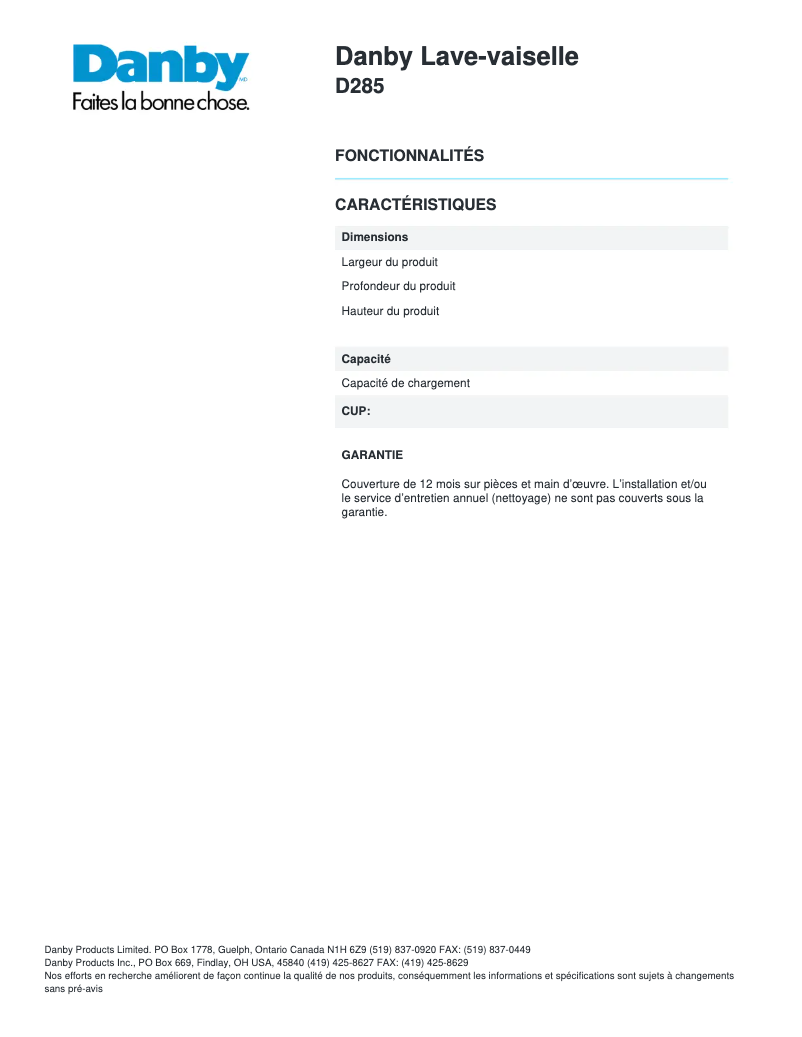 Danby
Faites la bonne chose.

Danby Lave-vaiselle
D285

FONCTIONNALITÉS

CARACTÉRISTIQUES

Dimensions

Largeur du produit

Profondeur du produit

Hauteur du produit

Capacité

Capacité de chargement

CUP:

GARANTIE

Couverture de 12 mois sur pièces et main d'œuvre. L'installation et/ou le service d'entretien annuel (nettoyage) ne sont pas couverts sous la garantie.

Danby Products Limited. PO Box 1778, Guelph, Ontario Canada N1H 6Z9 (519) 837-0920 FAX: (519) 837-0449
Danby Products Inc., PO Box 669, Findlay, OH USA, 45840 (419) 425-8627 FAX: (419) 425-8629
Nos efforts en recherche améliorent de façon continue la qualité de nos produits, conséquemment les informations et spécifications sont sujets à changements sans pré-avis